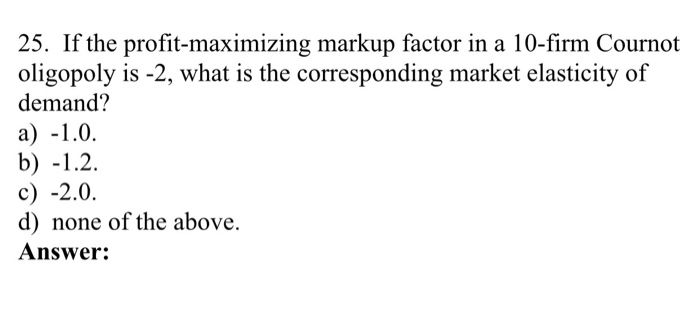 25. If the profit-maximizing markup factor in a 10-firm Cournot oligopoly is -2, what is the corresponding market elasticity of demand?
a) -1.0.
b) -1.2.
c) -2.0.
d) none of the above.
Answer: